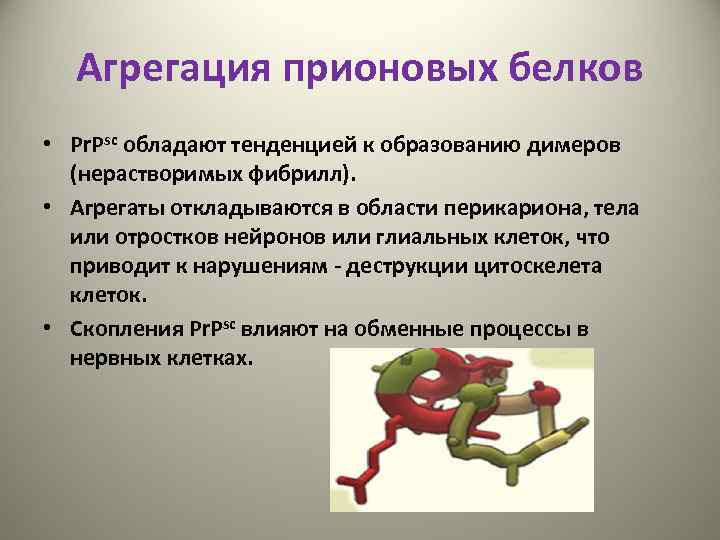 Агрегация прионовых белков

• $PrP^{sc}$ обладают тенденцией к образованию димеров (нерастворимых фибрилл).

• Агрегаты откладываются в области перикариона, тела или отростков нейронов или глиальных клеток, что приводит к нарушениям - деструкции цитоскелета клеток.

• Скопления $PrP^{sc}$ влияют на обменные процессы в нервных клетках.